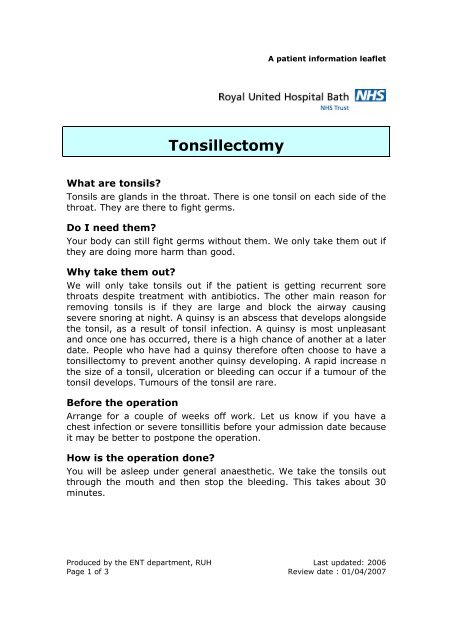 A patient information leaflet

Royal United Hospital Bath NHS
NHS Trust

Tonsillectomy

What are tonsils?
Tonsils are glands in the throat. There is one tonsil on each side of the throat. They are there to fight germs.

Do I need them?
Your body can still fight germs without them. We only take them out if they are doing more harm than good.

Why take them out?
We will only take tonsils out if the patient is getting recurrent sore throats despite treatment with antibiotics. The other main reason for removing tonsils is if they are large and block the airway causing severe snoring at night. A quinsy is an abscess that develops alongside the tonsil, as a result of tonsil infection. A quinsy is most unpleasant and once one has occurred, there is a high chance of another at a later date. People who have had a quinsy therefore often choose to have a tonsillectomy to prevent another quinsy developing. A rapid increase n the size of a tonsil, ulceration or bleeding can occur if a tumour of the tonsil develops. Tumours of the tonsil are rare.

Before the operation
Arrange for a couple of weeks off work. Let us know if you have a chest infection or severe tonsillitis before your admission date because it may be better to postpone the operation.

How is the operation done?
You will be asleep under general anaesthetic. We take the tonsils out through the mouth and then stop the bleeding. This takes about 30 minutes.

Produced by the ENT department, RUH
Page 1 of 3

Last updated: 2006
Review date : 01/04/2007